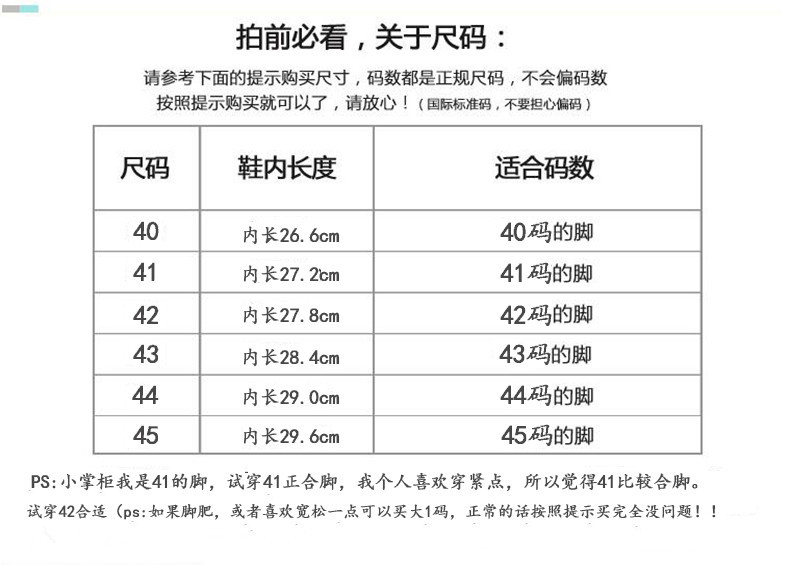 拍前必看，关于尺码：

请参考下面的提示购买尺寸，码数都是正规尺码，不会偏码数
按照提示购买就可以了，请放心！（国际标准码，不要担心偏码）

| 尺码 | 鞋内长度 | 适合码数 |
|---|---|---|
| 40 | 内长26.6cm | 40码的脚 |
| 41 | 内长27.2cm | 41码的脚 |
| 42 | 内长27.8cm | 42码的脚 |
| 43 | 内长28.4cm | 43码的脚 |
| 44 | 内长29.0cm | 44码的脚 |
| 45 | 内长29.6cm | 45码的脚 |

PS:小掌柜我是41的脚，试穿41正合脚，我个人喜欢穿紧点，所以觉得41比较合脚。
试穿42合适（ps:如果脚肥，或者喜欢宽松一点可以买大1码，正常的话按照提示买完全没问题！！